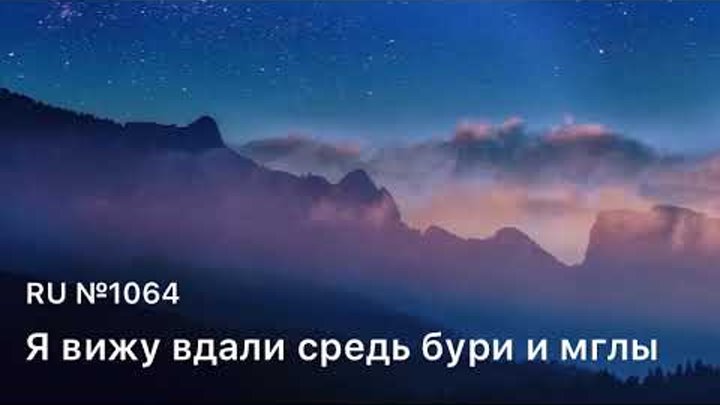 RU №1064

Я вижу вдали средь бури и мглы